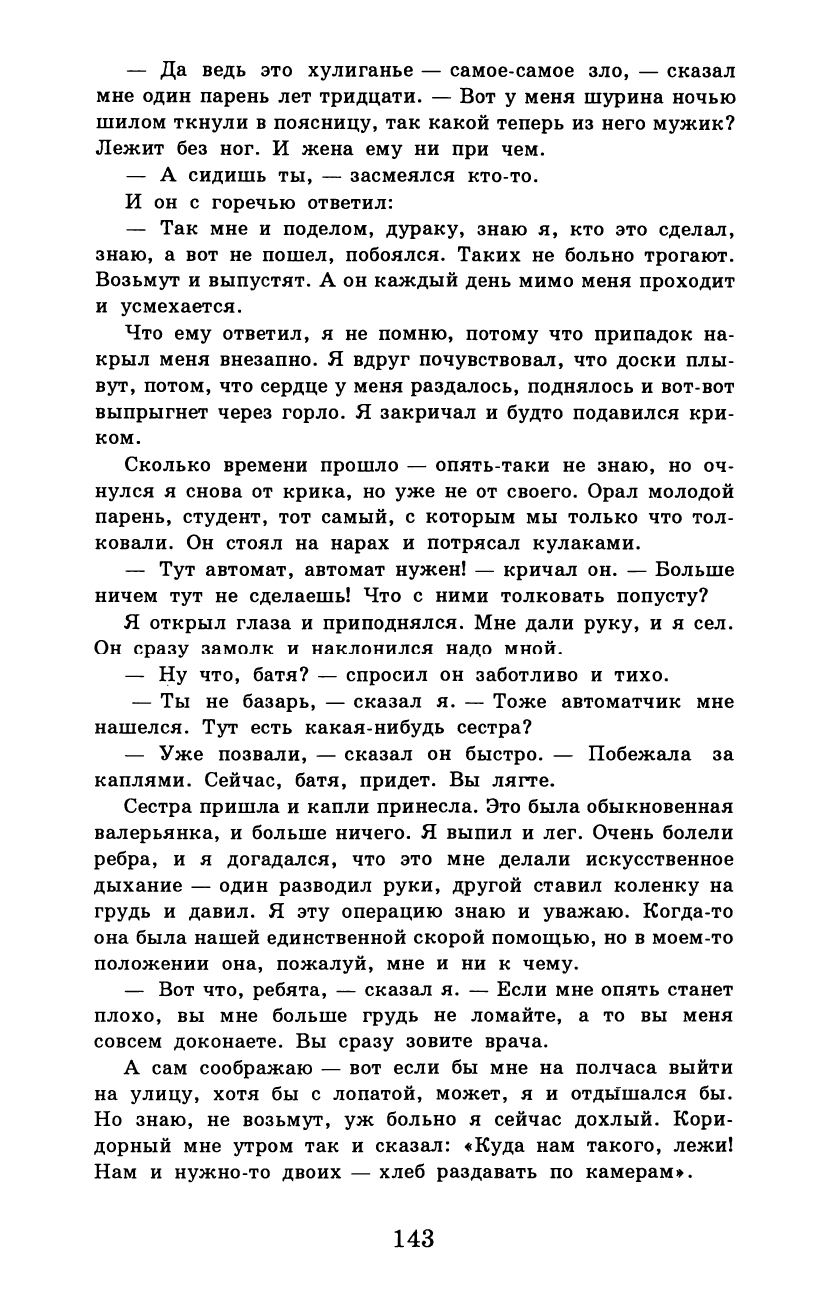 — Да ведь это хулиганье — самое-самое зло, — сказал мне один парень лет тридцати. — Вот у меня шурина ночью шилом ткнули в поясницу, так какой теперь из него мужик? Лежит без ног. И жена ему ни при чем.

— А сидишь ты, — засмеялся кто-то.

И он с горечью ответил:

— Так мне и поделом, дураку, знаю я, кто это сделал, знаю, а вот не пошел, побоялся. Таких не больно трогают. Возьмут и выпустят. А он каждый день мимо меня проходит и усмехается.

Что ему ответил, я не помню, потому что припадок накрыл меня внезапно. Я вдруг почувствовал, что доски плывут, потом, что сердце у меня раздалось, поднялось и вот-вот выпрыгнет через горло. Я закричал и будто подавился криком.

Сколько времени прошло — опять-таки не знаю, но очнулся я снова от крика, но уже не от своего. Орал молодой парень, студент, тот самый, с которым мы только что толковали. Он стоял на нарах и потрясал кулаками.

— Тут автомат, автомат нужен! — кричал он. — Больше ничем тут не сделаешь! Что с ними толковать попусту?

Я открыл глаза и приподнялся. Мне дали руку, и я сел. Он сразу замолк и наклонился надо мной.

— Ну что, батя? — спросил он заботливо и тихо.

— Ты не базарь, — сказал я. — Тоже автоматчик мне нашелся. Тут есть какая-нибудь сестра?

— Уже позвали, — сказал он быстро. — Побежала за каплями. Сейчас, батя, придет. Вы лягте.

Сестра пришла и капли принесла. Это была обыкновенная валерьянка, и больше ничего. Я выпил и лег. Очень болели ребра, и я догадался, что это мне делали искусственное дыхание — один разводил руки, другой ставил коленку на грудь и давил. Я эту операцию знаю и уважаю. Когда-то она была нашей единственной скорой помощью, но в моем-то положении она, пожалуй, мне и ни к чему.

— Вот что, ребята, — сказал я. — Если мне опять станет плохо, вы мне больше грудь не ломайте, а то вы меня совсем доконаете. Вы сразу зовите врача.

А сам соображаю — вот если бы мне на полчаса выйти на улицу, хотя бы с лопатой, может, я и отдышался бы. Но знаю, не возьмут, уж больно я сейчас дохлый. Коридорный мне утром так и сказал: «Куда нам такого, лежи! Нам и нужно-то двоих — хлеб раздавать по камерам».

143